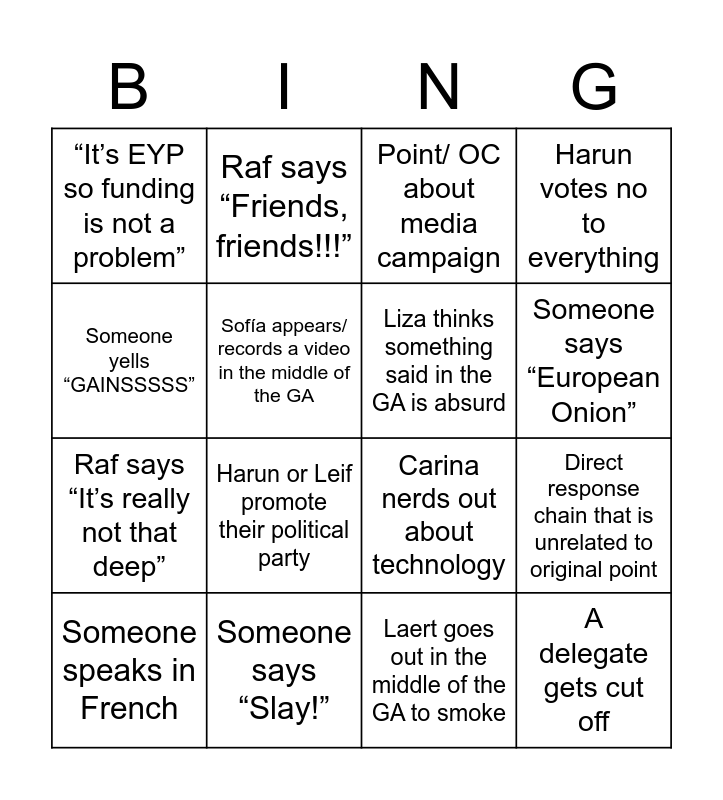 | B | I | N | G |
|---|---|---|---|
| “It’s EYP so funding is not a problem” | Raf says “Friends, friends!!!” | Point/ OC about media campaign | Harun votes no to everything |
| Someone yells “GAINSSSSS” | Sofía appears/ records a video in the middle of the GA | Liza thinks something said in the GA is absurd | Someone says “European Onion” |
| Raf says “It’s really not that deep” | Harun or Leif promote their political party | Carina nerds out about technology | Direct response chain that is unrelated to original point |
| Someone speaks in French | Someone says “Slay!” | Laert goes out in the middle of the GA to smoke | A delegate gets cut off |